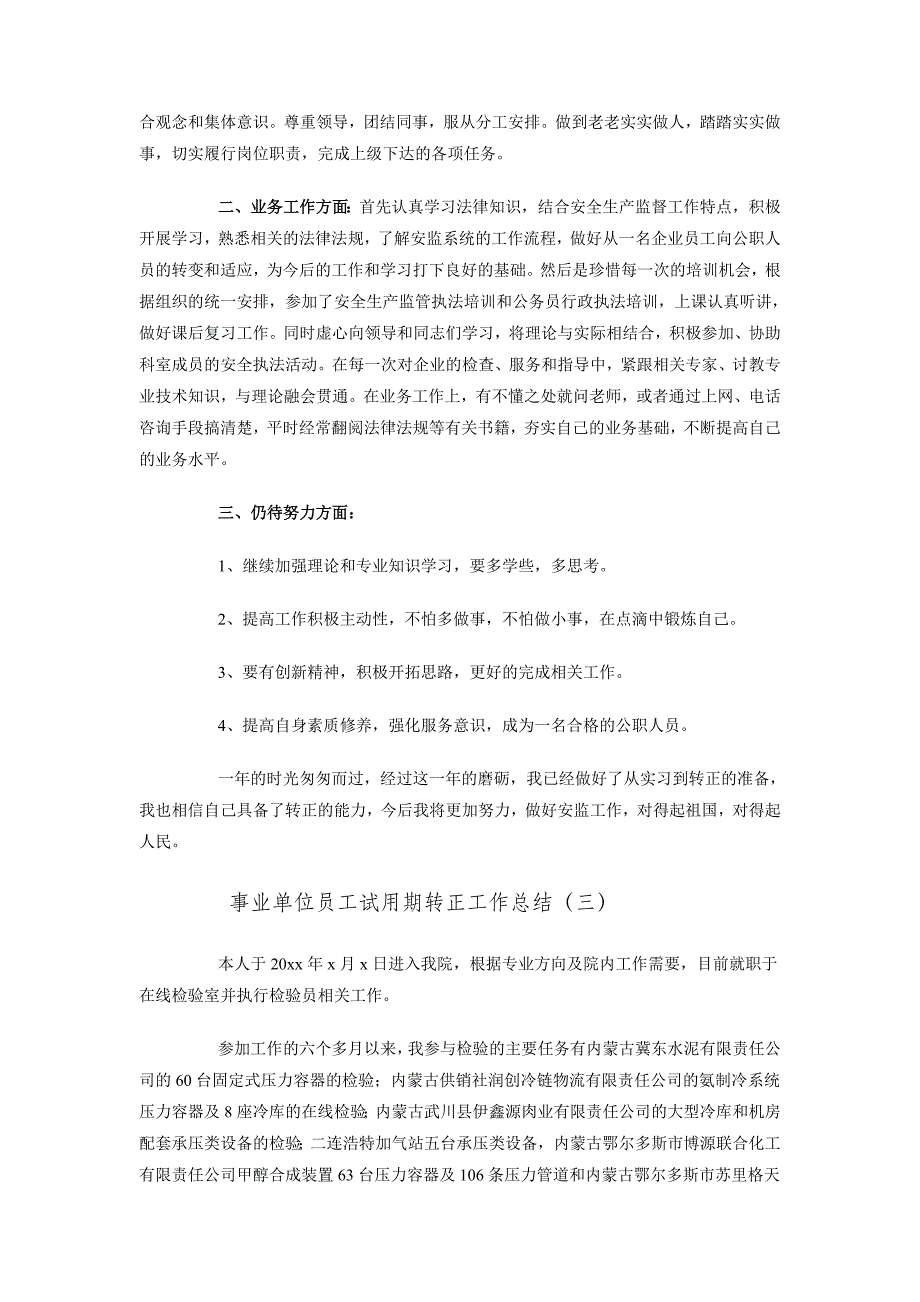 合观念和集体意识。尊重领导，团结同事，服从分工安排。做到老老实实做人，踏踏实实做事，切实履行岗位职责，完成上级下达的各项任务。

二、业务工作方面：首先认真学习法律知识，结合安全生产监督工作特点，积极开展学习，熟悉相关的法律法规，了解安监系统的工作流程，做好从一名企业员工向公职人员的转变和适应，为今后的工作和学习打下良好的基础。然后是珍惜每一次的培训机会，根据组织的统一安排，参加了安全生产监管执法培训和公务员行政执法培训，上课认真听讲，做好课后复习工作。同时虚心向领导和同志们学习，将理论与实际相结合，积极参加、协助科室成员的安全执法活动。在每一次对企业的检查、服务和指导中，紧跟相关专家、讨教专业技术知识，与理论融会贯通。在业务工作上，有不懂之处就问老师，或者通过上网、电话咨询手段搞清楚，平时经常翻阅法律法规等有关书籍，夯实自己的业务基础，不断提高自己的业务水平。

三、仍待努力方面：

1、继续加强理论和专业知识学习，要多学些，多思考。

2、提高工作积极主动性，不怕多做事，不怕做小事，在点滴中锻炼自己。

3、要有创新精神，积极开拓思路，更好的完成相关工作。

4、提高自身素质修养，强化服务意识，成为一名合格的公职人员。

一年的时光匆匆而过，经过这一年的磨砺，我已经做好了从实习到转正的准备，我也相信自己具备了转正的能力，今后我将更加努力，做好安监工作，对得起祖国，对得起人民。

事业单位员工试用期转正工作总结（三）

本人于 20xx 年 x 月 x 日进入我院，根据专业方向及院内工作需要，目前就职于在线检验室并执行检验员相关工作。

参加工作的六个多月以来，我参与检验的主要任务有内蒙古冀东水泥有限责任公司的 60 台固定式压力容器的检验；内蒙古供销社润创冷链物流有限责任公司的氨制冷系统压力容器及 8 座冷库的在线检验；内蒙古武川县伊鑫源肉业有限责任公司的大型冷库和机房配套承压类设备的检验；二连浩特加气站五台承压类设备，内蒙古鄂尔多斯市博源联合化工有限责任公司甲醇合成装置 63 台压力容器及 106 条压力管道和内蒙古鄂尔多斯市苏里格天